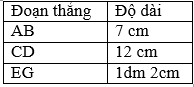 | Đoạn thẳng | Độ dài |
|---|---|
| AB | 7 cm |
| CD | 12 cm |
| EG | 1dm 2cm |